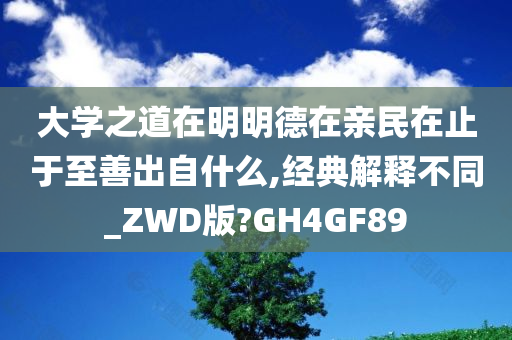 大学之道在明明德在亲民在止于至善出自什么,经典解释不同_ZWD版?GH4GF89